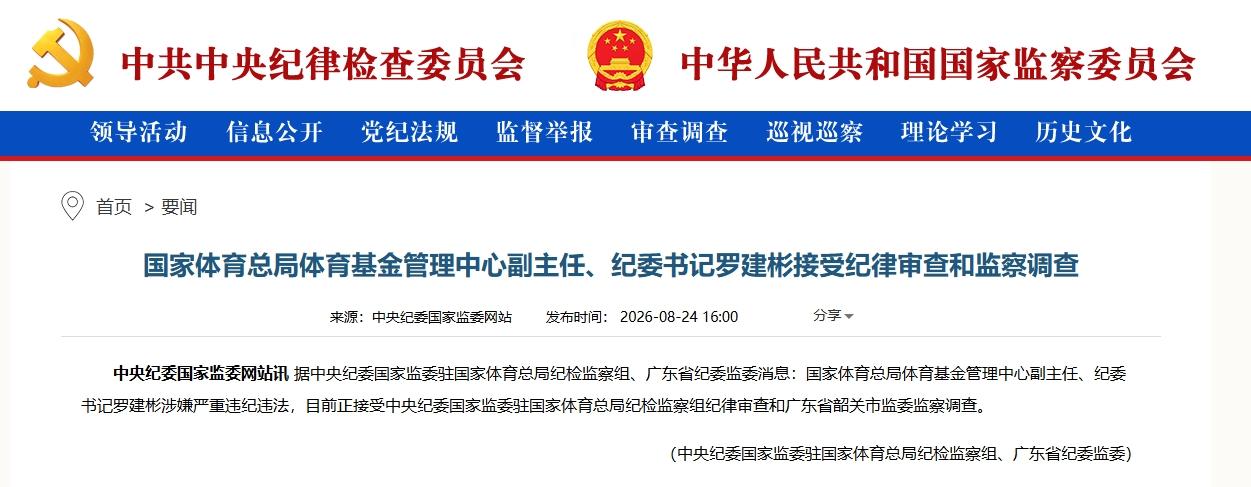 中共中央纪律检查委员会

中华人民共和国国家监察委员会

领导活动　信息公开　党纪法规　监督举报　审查调查　巡视巡察　理论学习　历史文化

首页 > 要闻

国家体育总局体育基金管理中心副主任、纪委书记罗建彬接受纪律审查和监察调查

来源：中央纪委国家监委网站　发布时间：2026-08-24 16:00　分享

中央纪委国家监委网站讯 据中央纪委国家监委驻国家体育总局纪检监察组、广东省纪委监委消息：国家体育总局体育基金管理中心副主任、纪委书记罗建彬涉嫌严重违纪违法，目前正接受中央纪委国家监委驻国家体育总局纪检监察组纪律审查和广东省韶关市监委监察调查。

（中央纪委国家监委驻国家体育总局纪检监察组、广东省纪委监委）